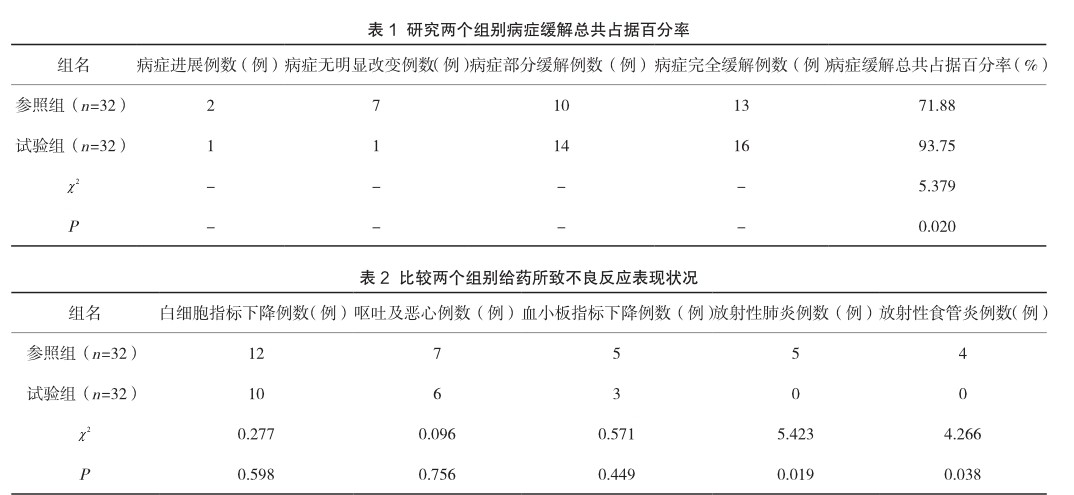 表 1 研究两个组别病症缓解总共占据百分率

| 组名 | 病症进展例数（例） | 病症无明显改变例数（例） | 病症部分缓解例数（例） | 病症完全缓解例数（例） | 病症缓解总共占据百分率（%） |
|---|---|---|---|---|---|
| 参照组（$n$=32） | 2 | 7 | 10 | 13 | 71.88 |
| 试验组（$n$=32） | 1 | 1 | 14 | 16 | 93.75 |
| $\chi^2$ | – | – | – | – | 5.379 |
| $P$ | – | – | – | – | 0.020 |

表 2 比较两个组别给药所致不良反应表现状况

| 组名 | 白细胞指标下降例数（例） | 呕吐及恶心例数（例） | 血小板指标下降例数（例） | 放射性肺炎例数（例） | 放射性食管炎例数（例） |
|---|---|---|---|---|---|
| 参照组（$n$=32） | 12 | 7 | 5 | 5 | 4 |
| 试验组（$n$=32） | 10 | 6 | 3 | 0 | 0 |
| $\chi^2$ | 0.277 | 0.096 | 0.571 | 5.423 | 4.266 |
| $P$ | 0.598 | 0.756 | 0.449 | 0.019 | 0.038 |